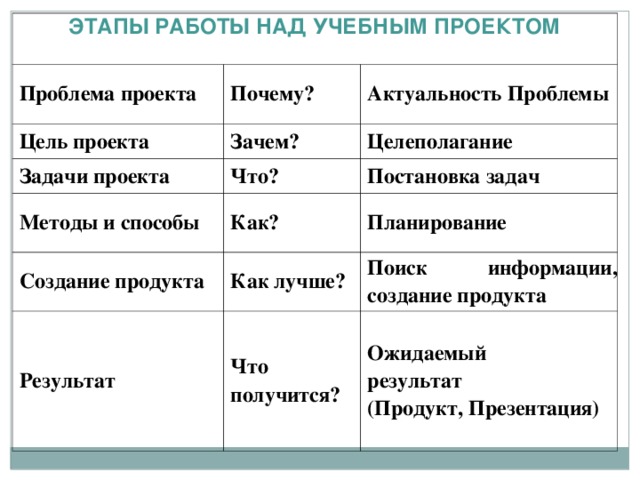 ЭТАПЫ РАБОТЫ НАД УЧЕБНЫМ ПРОЕКТОМ

| Проблема проекта | Почему? | Актуальность Проблемы |
|---|---|---|
| Цель проекта | Зачем? | Целеполагание |
| Задачи проекта | Что? | Постановка задач |
| Методы и способы | Как? | Планирование |
| Создание продукта | Как лучше? | Поиск информации, создание продукта |
| Результат | Что получится? | Ожидаемый результат (Продукт, Презентация) |